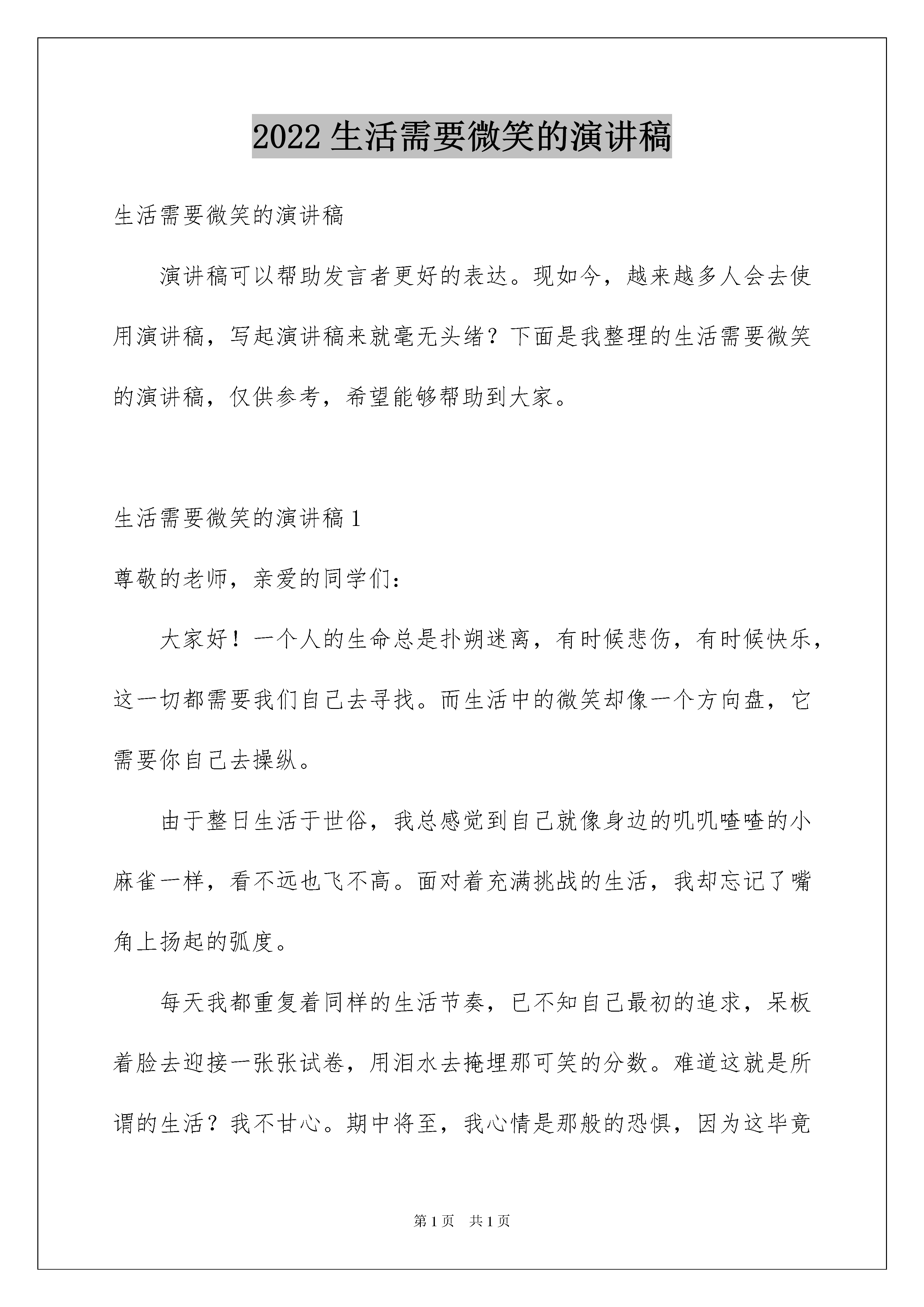 2022 生活需要微笑的演讲稿

生活需要微笑的演讲稿

演讲稿可以帮助发言者更好的表达。现如今，越来越多人会去使用演讲稿，写起演讲稿来就毫无头绪？下面是我整理的生活需要微笑的演讲稿，仅供参考，希望能够帮助到大家。

生活需要微笑的演讲稿 1

尊敬的老师，亲爱的同学们：

大家好！一个人的生命总是扑朔迷离，有时候悲伤，有时候快乐，这一切都需要我们自己去寻找。而生活中的微笑却像一个方向盘，它需要你自己去操纵。

由于整日生活于世俗，我总感觉到自己就像身边的叽叽喳喳的小麻雀一样，看不远也飞不高。面对着充满挑战的生活，我却忘记了嘴角上扬起的弧度。

每天我都重复着同样的生活节奏，已不知自己最初的追求，呆板着脸去迎接一张张试卷，用泪水去掩埋那可笑的分数。难道这就是所谓的生活？我不甘心。期中将至，我心情是那般的恐惧，因为这毕竟

第 1 页　共 1 页